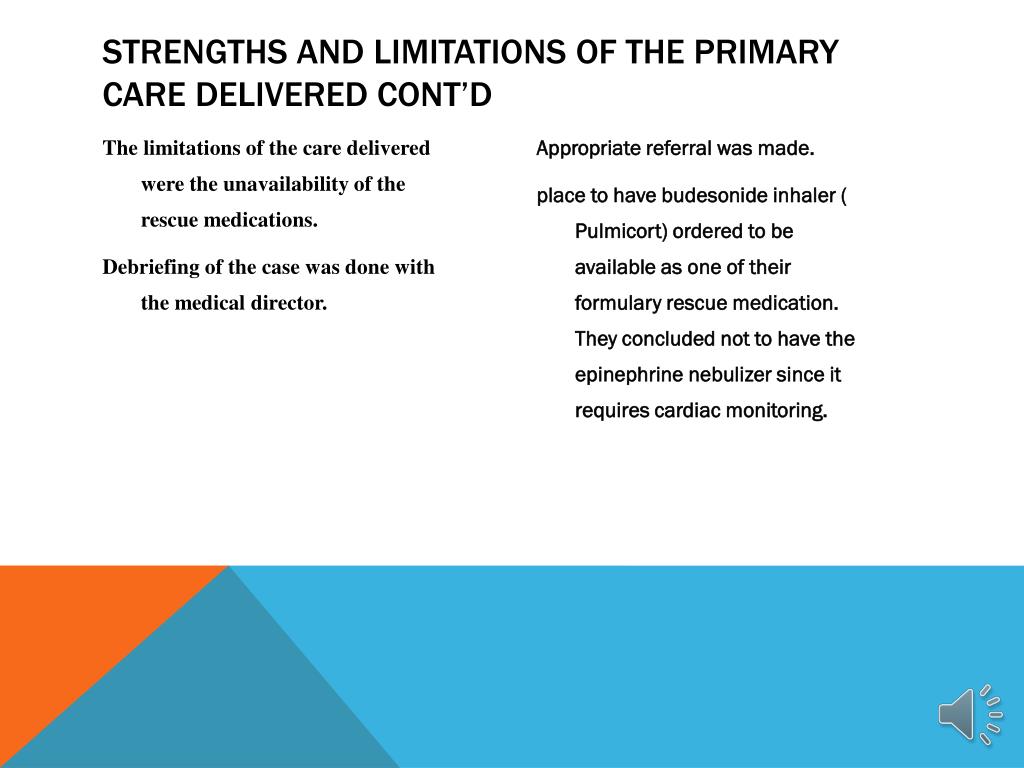 STRENGTHS AND LIMITATIONS OF THE PRIMARY CARE DELIVERED CONT'D

The limitations of the care delivered were the unavailability of the rescue medications.

Debriefing of the case was done with the medical director.

Appropriate referral was made.

place to have budesonide inhaler ( Pulmicort) ordered to be available as one of their formulary rescue medication. They concluded not to have the epinephrine nebulizer since it requires cardiac monitoring.